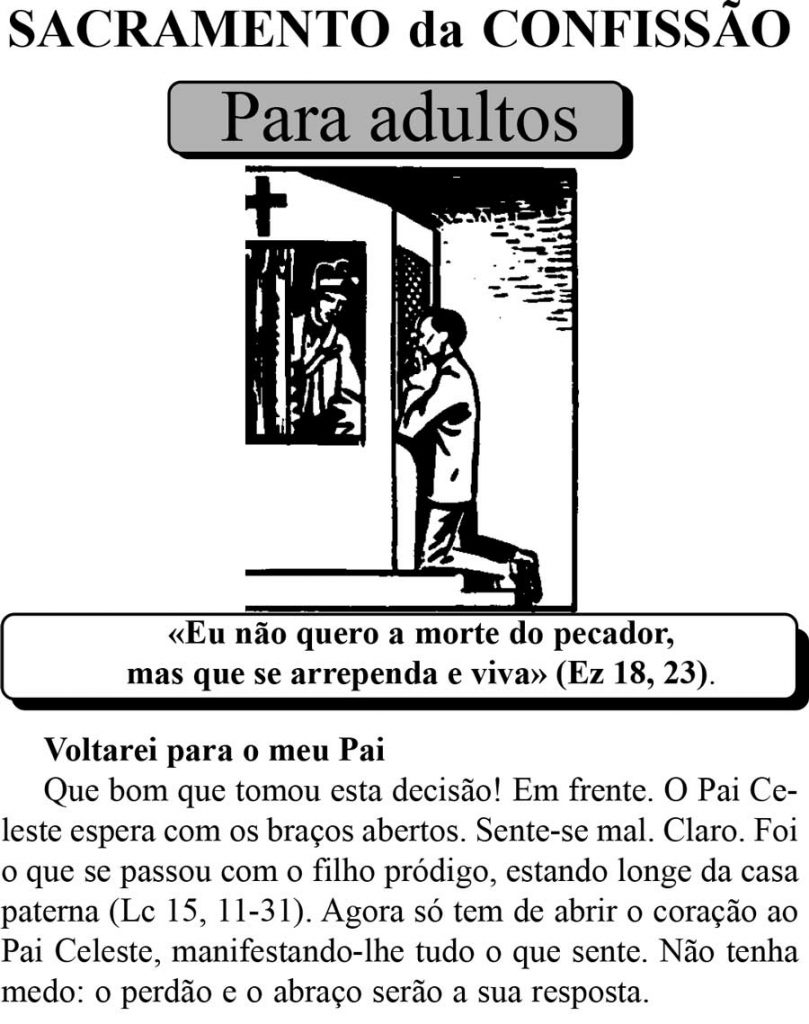 SACRAMENTO da CONFISSÃO

Para adultos

«Eu não quero a morte do pecador, mas que se arrependa e viva» (Ez 18, 23).

Voltarei para o meu Pai

Que bom que tomou esta decisão! Em frente. O Pai Celeste espera com os braços abertos. Sente-se mal. Claro. Foi o que se passou com o filho pródigo, estando longe da casa paterna (Lc 15, 11-31). Agora só tem de abrir o coração ao Pai Celeste, manifestando-lhe tudo o que sente. Não tenha medo: o perdão e o abraço serão a sua resposta.